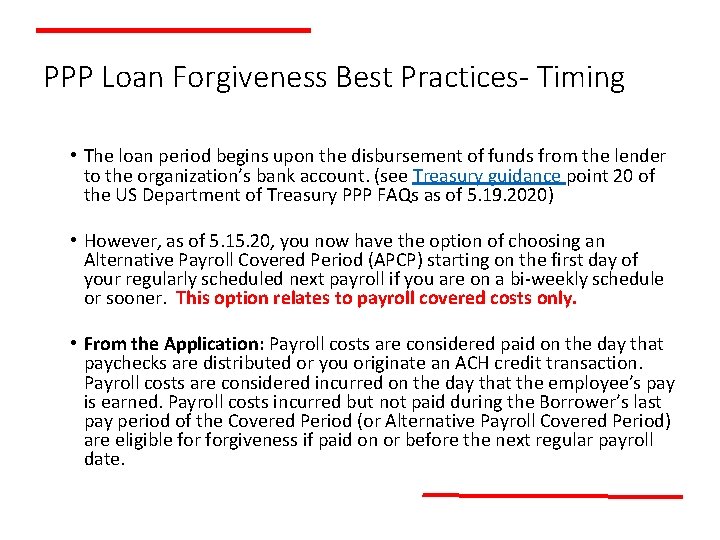 PPP Loan Forgiveness Best Practices- Timing

• The loan period begins upon the disbursement of funds from the lender to the organization's bank account. (see Treasury guidance point 20 of the US Department of Treasury PPP FAQs as of 5.19.2020)

• However, as of 5.15.20, you now have the option of choosing an Alternative Payroll Covered Period (APCP) starting on the first day of your regularly scheduled next payroll if you are on a bi-weekly schedule or sooner. This option relates to payroll covered costs only.

• From the Application: Payroll costs are considered paid on the day that paychecks are distributed or you originate an ACH credit transaction. Payroll costs are considered incurred on the day that the employee's pay is earned. Payroll costs incurred but not paid during the Borrower's last pay period of the Covered Period (or Alternative Payroll Covered Period) are eligible for forgiveness if paid on or before the next regular payroll date.